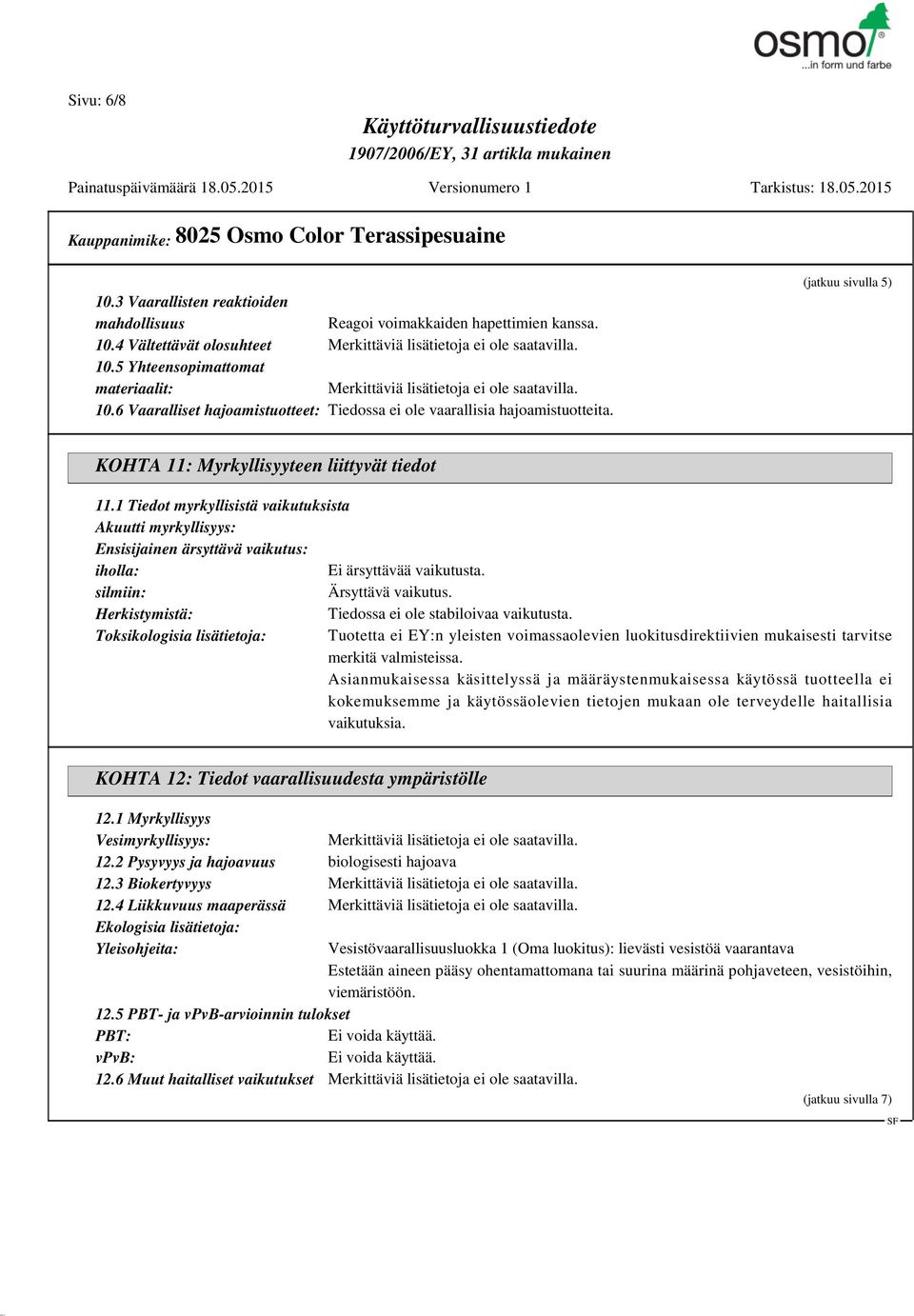 osmo
...in form und farbe

Sivu: 6/8

Käyttöturvallisuustiedote
1907/2006/EY, 31 artikla mukainen

Painatuspäivämäärä 18.05.2015 Versionumero 1 Tarkistus: 18.05.2015

Kauppanimike: 8025 Osmo Color Terassipesuaine

(jatkuu sivulla 5)

10.3 Vaarallisten reaktioiden mahdollisuus Reagoi voimakkaiden hapettimien kanssa.
10.4 Vältettävät olosuhteet Merkittäviä lisätietoja ei ole saatavilla.
10.5 Yhteensopimattomat materiaalit: Merkittäviä lisätietoja ei ole saatavilla.
10.6 Vaaralliset hajoamistuotteet: Tiedossa ei ole vaarallisia hajoamistuotteita.

KOHTA 11: Myrkyllisyyteen liittyvät tiedot

11.1 Tiedot myrkyllisistä vaikutuksista
Akuutti myrkyllisyys:
Ensisijainen ärsyttävä vaikutus:
iholla: Ei ärsyttävää vaikutusta.
silmiin: Ärsyttävä vaikutus.
Herkistymistä: Tiedossa ei ole stabiloivaa vaikutusta.
Toksikologisia lisätietoja: Tuotetta ei EY:n yleisten voimassaolevien luokitusdirektiivien mukaisesti tarvitse merkitä valmisteissa.
Asianmukaisessa käsittelyssä ja määräystenmukaisessa käytössä tuotteella ei kokemuksemme ja käytössäolevien tietojen mukaan ole terveydelle haitallisia vaikutuksia.

KOHTA 12: Tiedot vaarallisuudesta ympäristölle

12.1 Myrkyllisyys
Vesimyrkyllisyys: Merkittäviä lisätietoja ei ole saatavilla.
12.2 Pysyvyys ja hajoavuus biologisesti hajoava
12.3 Biokertyvyys Merkittäviä lisätietoja ei ole saatavilla.
12.4 Liikkuvuus maaperässä Merkittäviä lisätietoja ei ole saatavilla.
Ekologisia lisätietoja:
Yleisohjeita: Vesistövaarallisuusluokka 1 (Oma luokitus): lievästi vesistöä vaarantava
Estetään aineen pääsy ohentamattomana tai suurina määrinä pohjaveteen, vesistöihin, viemäristöön.
12.5 PBT- ja vPvB-arvioinnin tulokset
PBT: Ei voida käyttää.
vPvB: Ei voida käyttää.
12.6 Muut haitalliset vaikutukset Merkittäviä lisätietoja ei ole saatavilla.

(jatkuu sivulla 7)
SF